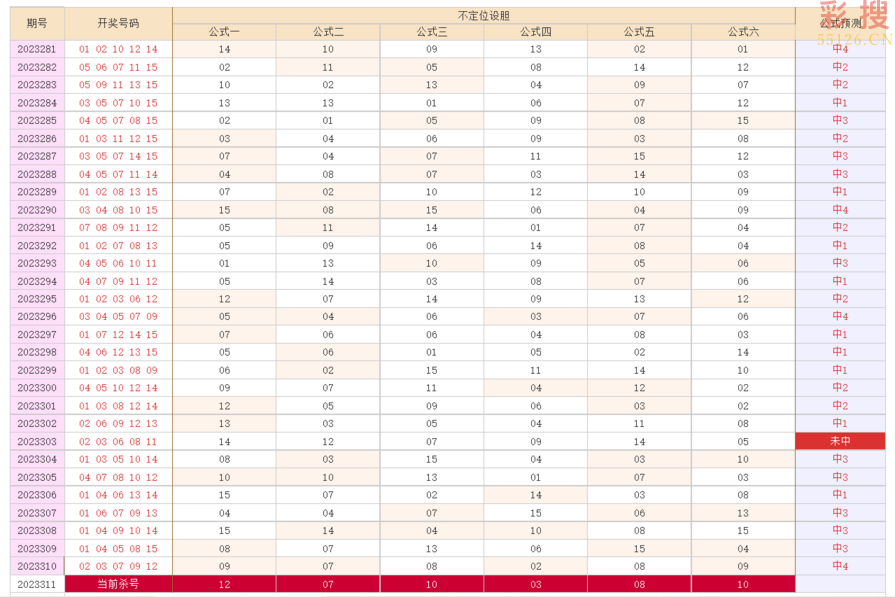 彩搜
55126.CN

| 期号 | 开奖号码 | 不定位设胆 公式一 | 公式二 | 公式三 | 公式四 | 公式五 | 公式六 | 公式预测 |
|---|---|---|---|---|---|---|---|---|
| 2023281 | 01 02 10 12 14 | 14 | 10 | 09 | 13 | 02 | 01 | 中4 |
| 2023282 | 05 06 07 11 15 | 02 | 11 | 05 | 08 | 14 | 12 | 中2 |
| 2023283 | 05 09 11 13 15 | 10 | 02 | 13 | 04 | 09 | 07 | 中2 |
| 2023284 | 03 05 07 10 15 | 13 | 13 | 01 | 06 | 07 | 12 | 中1 |
| 2023285 | 04 05 07 08 15 | 02 | 01 | 05 | 09 | 08 | 15 | 中3 |
| 2023286 | 01 03 11 12 15 | 03 | 04 | 06 | 09 | 03 | 08 | 中2 |
| 2023287 | 03 05 07 14 15 | 07 | 04 | 07 | 11 | 15 | 12 | 中3 |
| 2023288 | 04 05 07 11 14 | 04 | 08 | 07 | 03 | 14 | 03 | 中3 |
| 2023289 | 01 02 08 13 15 | 07 | 02 | 10 | 12 | 10 | 09 | 中1 |
| 2023290 | 03 04 08 10 15 | 15 | 08 | 15 | 06 | 04 | 09 | 中4 |
| 2023291 | 07 08 09 11 12 | 05 | 11 | 14 | 01 | 07 | 04 | 中2 |
| 2023292 | 01 02 07 08 13 | 05 | 09 | 06 | 14 | 08 | 04 | 中1 |
| 2023293 | 04 05 06 10 11 | 01 | 13 | 10 | 09 | 05 | 06 | 中3 |
| 2023294 | 04 07 09 11 12 | 05 | 14 | 03 | 08 | 07 | 06 | 中1 |
| 2023295 | 01 02 03 06 12 | 12 | 07 | 14 | 09 | 13 | 12 | 中2 |
| 2023296 | 03 04 05 07 09 | 05 | 04 | 06 | 03 | 07 | 06 | 中4 |
| 2023297 | 01 07 12 14 15 | 07 | 06 | 06 | 04 | 08 | 03 | 中1 |
| 2023298 | 04 06 12 13 15 | 05 | 06 | 01 | 05 | 02 | 14 | 中1 |
| 2023299 | 01 02 03 08 09 | 06 | 02 | 15 | 11 | 14 | 10 | 中1 |
| 2023300 | 04 05 10 12 14 | 09 | 07 | 11 | 04 | 12 | 02 | 中2 |
| 2023301 | 01 03 08 12 14 | 12 | 05 | 09 | 06 | 03 | 02 | 中2 |
| 2023302 | 02 06 09 12 13 | 13 | 03 | 05 | 04 | 11 | 08 | 中1 |
| 2023303 | 02 03 06 08 11 | 14 | 12 | 07 | 09 | 14 | 05 | 未中 |
| 2023304 | 01 03 05 10 14 | 08 | 03 | 15 | 04 | 03 | 10 | 中3 |
| 2023305 | 04 07 08 10 12 | 10 | 10 | 13 | 01 | 07 | 03 | 中3 |
| 2023306 | 01 04 06 13 14 | 15 | 07 | 02 | 14 | 03 | 08 | 中1 |
| 2023307 | 01 06 07 09 13 | 04 | 04 | 07 | 15 | 06 | 13 | 中3 |
| 2023308 | 01 04 09 10 14 | 15 | 14 | 04 | 10 | 08 | 15 | 中3 |
| 2023309 | 01 04 05 08 15 | 08 | 07 | 13 | 06 | 15 | 04 | 中3 |
| 2023310 | 02 03 07 09 12 | 09 | 07 | 08 | 02 | 08 | 09 | 中4 |
| 2023311 | 当前杀号 | 12 | 07 | 10 | 03 | 08 | 10 | |